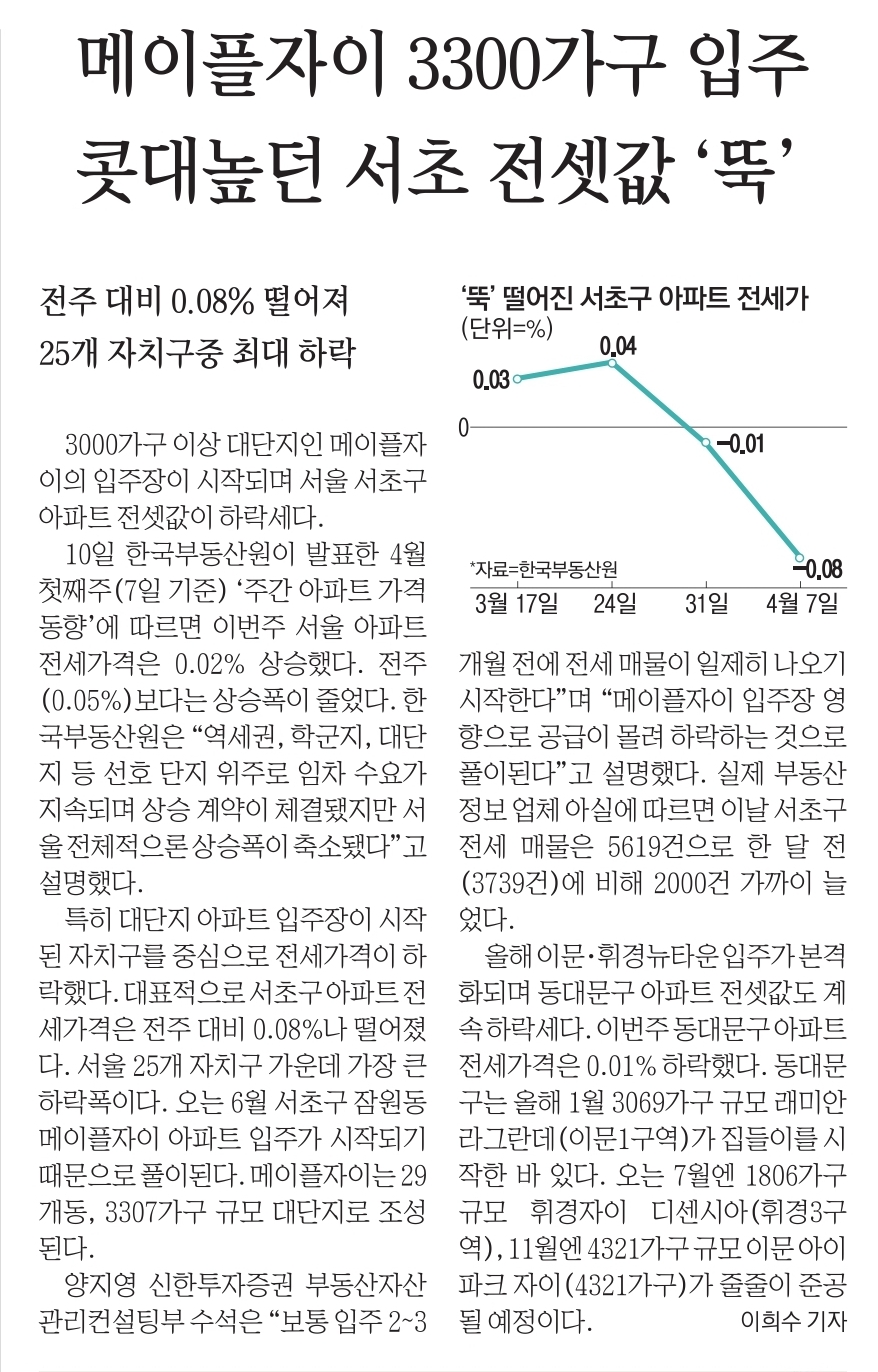 메이플자이 3300가구 입주
콧대높던 서초 전셋값 '뚝'

전주 대비 0.08% 떨어져
25개 자치구중 최대 하락

3000가구 이상 대단지인 메이플자이의 입주장이 시작되며 서울 서초구 아파트 전셋값이 하락세다.

10일 한국부동산원이 발표한 4월 첫째주(7일 기준) '주간 아파트 가격 동향'에 따르면 이번주 서울 아파트 전세가격은 0.02% 상승했다. 전주(0.05%)보다는 상승폭이 줄었다. 한국부동산원은 "역세권, 학군지, 대단지 등 선호 단지 위주로 임차 수요가 지속되며 상승 계약이 체결됐지만 서울 전체적으론 상승폭이 축소됐다"고 설명했다.

특히 대단지 아파트 입주장이 시작된 자치구를 중심으로 전세가격이 하락했다. 대표적으로 서초구 아파트 전세가격은 전주 대비 0.08%나 떨어졌다. 서울 25개 자치구 가운데 가장 큰 하락폭이다. 오는 6월 서초구 잠원동 메이플자이 아파트 입주가 시작되기 때문으로 풀이된다. 메이플자이는 29개동, 3307가구 규모 대단지로 조성된다.

양지영 신한투자증권 부동산자산관리컨설팅부 수석은 "보통 입주 2~3

'뚝' 떨어진 서초구 아파트 전세가
(단위=%)
0.03
0.04
0
-0.01
-0.08
*자료=한국부동산원
3월 17일
24일
31일
4월 7일

개월 전에 전세 매물이 일제히 나오기 시작한다"며 "메이플자이 입주장 영향으로 공급이 몰려 하락하는 것으로 풀이된다"고 설명했다. 실제 부동산 정보 업체 아실에 따르면 이날 서초구 전세 매물은 5619건으로 한 달 전(3739건)에 비해 2000건 가까이 늘었다.

올해 이문·휘경뉴타운 입주가 본격화되며 동대문구 아파트 전셋값도 계속 하락세다. 이번주 동대문구 아파트 전세가격은 0.01% 하락했다. 동대문구는 올해 1월 3069가구 규모 래미안 라그란데(이문1구역)가 집들이를 시작한 바 있다. 오는 7월엔 1806가구 규모 휘경자이 디센시아(휘경3구역), 11월엔 4321가구 규모 이문 아이파크 자이(4321가구)가 줄줄이 준공될 예정이다.

이희수 기자